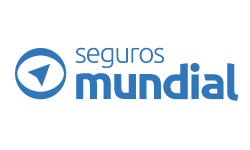 seguros
mundial